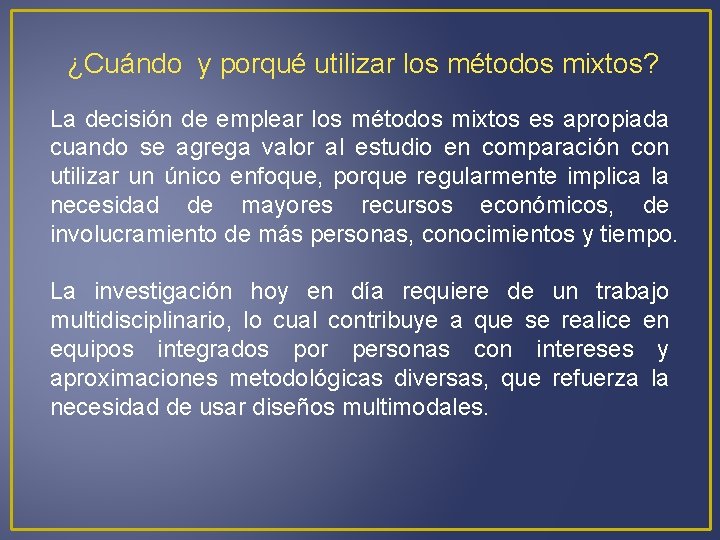 ¿Cuándo y porqué utilizar los métodos mixtos?

La decisión de emplear los métodos mixtos es apropiada cuando se agrega valor al estudio en comparación con utilizar un único enfoque, porque regularmente implica la necesidad de mayores recursos económicos, de involucramiento de más personas, conocimientos y tiempo.

La investigación hoy en día requiere de un trabajo multidisciplinario, lo cual contribuye a que se realice en equipos integrados por personas con intereses y aproximaciones metodológicas diversas, que refuerza la necesidad de usar diseños multimodales.